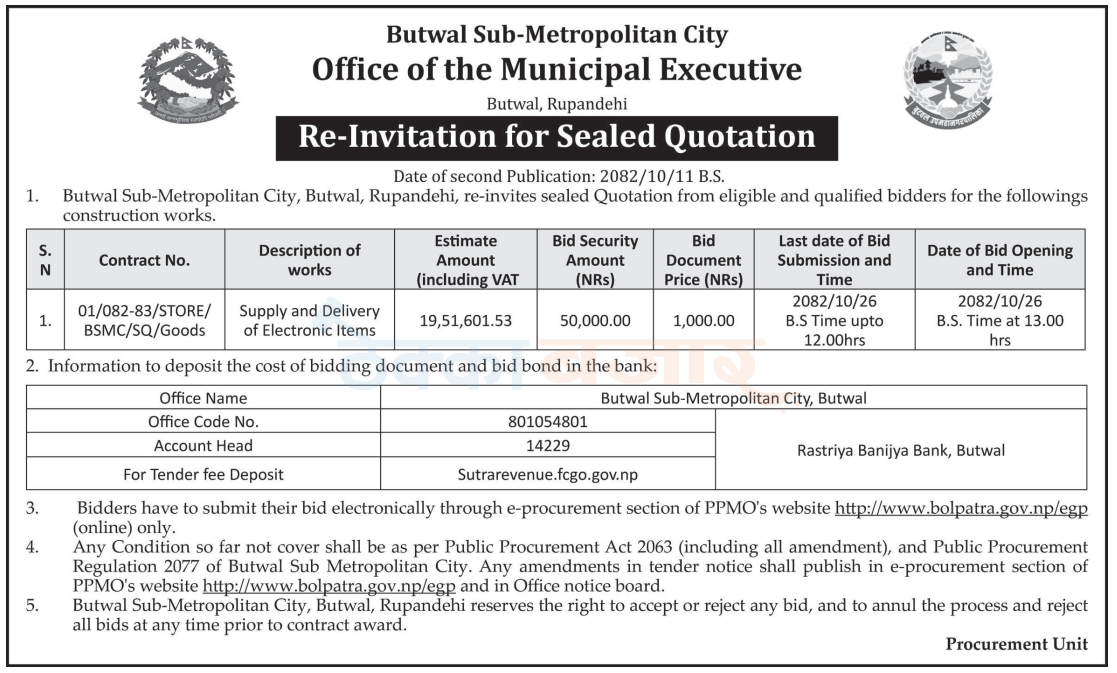 Butwal Sub-Metropolitan City
Office of the Municipal Executive
Butwal, Rupandehi

Re-Invitation for Sealed Quotation

Date of second Publication: 2082/10/11 B.S.

1. Butwal Sub-Metropolitan City, Butwal, Rupandehi, re-invites sealed Quotation from eligible and qualified bidders for the followings construction works.

| S. N | Contract No. | Description of works | Estimate Amount (including VAT | Bid Security Amount (NRs) | Bid Document Price (NRs) | Last date of Bid Submission and Time | Date of Bid Opening and Time |
|---|---|---|---|---|---|---|---|
| 1. | 01/082-83/STORE/ BSMC/SQ/Goods | Supply and Delivery of Electronic Items | 19,51,601.53 | 50,000.00 | 1,000.00 | 2082/10/26 B.S Time upto 12.00hrs | 2082/10/26 B.S. Time at 13.00 hrs |

2. Information to deposit the cost of bidding document and bid bond in the bank:

| Office Name | Butwal Sub-Metropolitan City, Butwal | |
|---|---|---|
| Office Code No. | 801054801 | Rastriya Banijya Bank, Butwal |
| Account Head | 14229 | |
| For Tender fee Deposit | Sutrarevenue.fcgo.gov.np | |

3. Bidders have to submit their bid electronically through e-procurement section of PPMO's website http://www.bolpatra.gov.np/egp (online) only.

4. Any Condition so far not cover shall be as per Public Procurement Act 2063 (including all amendment), and Public Procurement Regulation 2077 of Butwal Sub Metropolitan City. Any amendments in tender notice shall publish in e-procurement section of PPMO's website http://www.bolpatra.gov.np/egp and in Office notice board.

5. Butwal Sub-Metropolitan City, Butwal, Rupandehi reserves the right to accept or reject any bid, and to annul the process and reject all bids at any time prior to contract award.

Procurement Unit